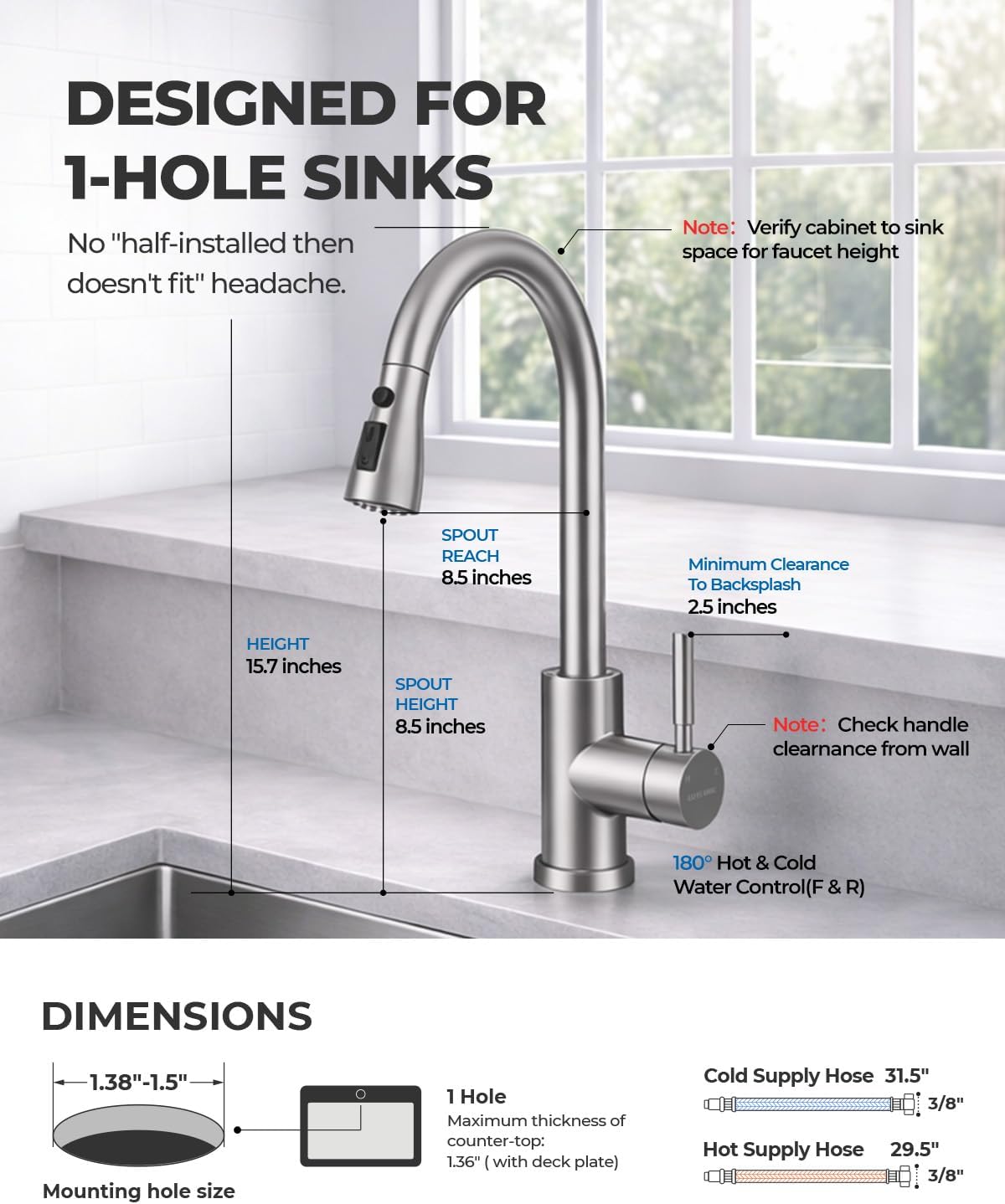 DESIGNED FOR 1-HOLE SINKS

No "half-installed then doesn't fit" headache.

Note: Verify cabinet to sink space for faucet height

SPOUT REACH
8.5 inches

Minimum Clearance To Backsplash
2.5 inches

HEIGHT
15.7 inches

SPOUT HEIGHT
8.5 inches

Note: Check handle clearnance from wall

180° Hot & Cold Water Control(F & R)

DIMENSIONS

1.38"-1.5"

Mounting hole size

1 Hole
Maximum thickness of counter-top:
1.36" ( with deck plate)

Cold Supply Hose 31.5"
3/8"

Hot Supply Hose 29.5"
3/8"